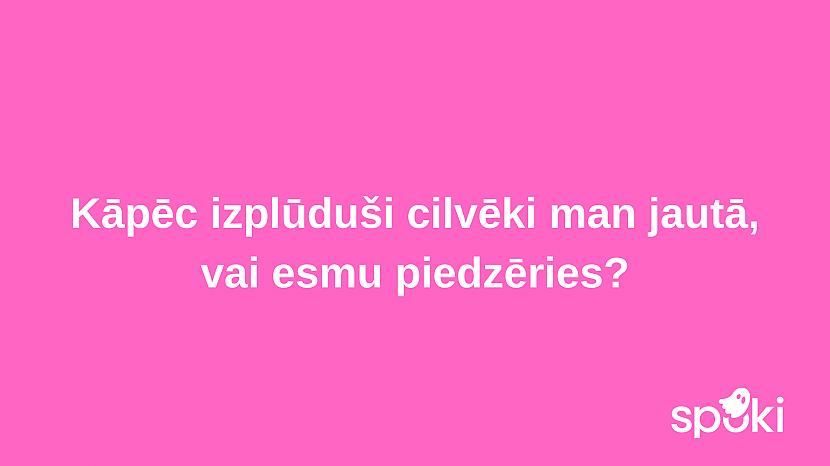 Kāpēc izplūduši cilvēki man jautā, vai esmu piedzēries?

spoki